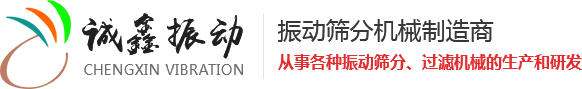 诚鑫振动
CHENGXIN VIBRATION

振动筛分机械制造商
从事各种振动筛分、过滤机械的生产和研发